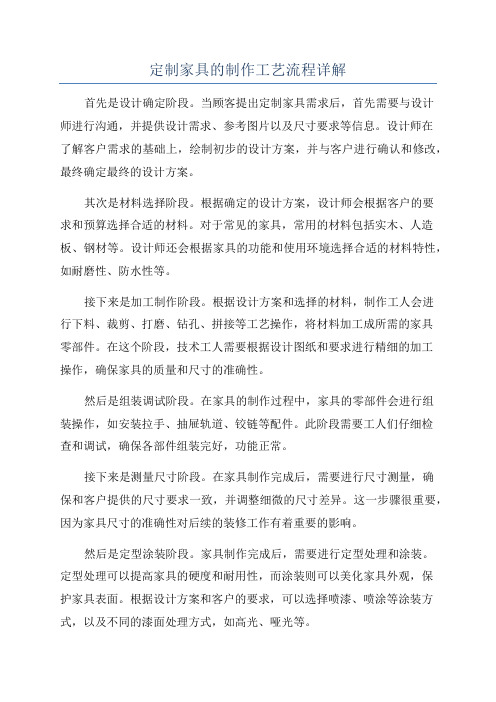 定制家具的制作工艺流程详解

首先是设计确定阶段。当顾客提出定制家具需求后，首先需要与设计师进行沟通，并提供设计需求、参考图片以及尺寸要求等信息。设计师在了解客户需求的基础上，绘制初步的设计方案，并与客户进行确认和修改，最终确定最终的设计方案。

其次是材料选择阶段。根据确定的设计方案，设计师会根据客户的要求和预算选择合适的材料。对于常见的家具，常用的材料包括实木、人造板、钢材等。设计师还会根据家具的功能和使用环境选择合适的材料特性，如耐磨性、防水性等。

接下来是加工制作阶段。根据设计方案和选择的材料，制作工人会进行下料、裁剪、打磨、钻孔、拼接等工艺操作，将材料加工成所需的家具零部件。在这个阶段，技术工人需要根据设计图纸和要求进行精细的加工操作，确保家具的质量和尺寸的准确性。

然后是组装调试阶段。在家具的制作过程中，家具的零部件会进行组装操作，如安装拉手、抽屉轨道、铰链等配件。此阶段需要工人们仔细检查和调试，确保各部件组装完好，功能正常。

接下来是测量尺寸阶段。在家具制作完成后，需要进行尺寸测量，确保和客户提供的尺寸要求一致，并调整细微的尺寸差异。这一步骤很重要，因为家具尺寸的准确性对后续的装修工作有着重要的影响。

然后是定型涂装阶段。家具制作完成后，需要进行定型处理和涂装。定型处理可以提高家具的硬度和耐用性，而涂装则可以美化家具外观，保护家具表面。根据设计方案和客户的要求，可以选择喷漆、喷涂等涂装方式，以及不同的漆面处理方式，如高光、哑光等。